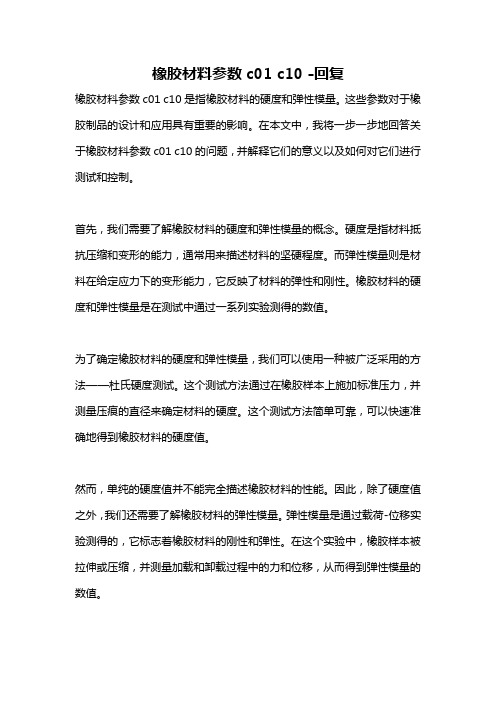 橡胶材料参数 c01 c10 -回复

橡胶材料参数 c01 c10 是指橡胶材料的硬度和弹性模量。这些参数对于橡胶制品的设计和应用具有重要的影响。在本文中，我将一步一步地回答关于橡胶材料参数 c01 c10 的问题，并解释它们的意义以及如何对它们进行测试和控制。

首先，我们需要了解橡胶材料的硬度和弹性模量的概念。硬度是指材料抵抗压缩和变形的能力，通常用来描述材料的坚硬程度。而弹性模量则是材料在给定应力下的变形能力，它反映了材料的弹性和刚性。橡胶材料的硬度和弹性模量是在测试中通过一系列实验测得的数值。

为了确定橡胶材料的硬度和弹性模量，我们可以使用一种被广泛采用的方法——杜氏硬度测试。这个测试方法通过在橡胶样本上施加标准压力，并测量压痕的直径来确定材料的硬度。这个测试方法简单可靠，可以快速准确地得到橡胶材料的硬度值。

然而，单纯的硬度值并不能完全描述橡胶材料的性能。因此，除了硬度值之外，我们还需要了解橡胶材料的弹性模量。弹性模量是通过载荷-位移实验测得的，它标志着橡胶材料的刚性和弹性。在这个实验中，橡胶样本被拉伸或压缩，并测量加载和卸载过程中的力和位移，从而得到弹性模量的数值。